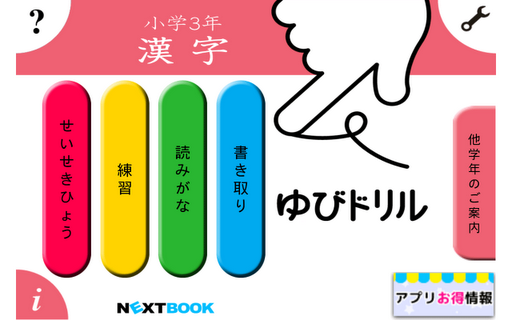 ?

小学3年
漢字

せいせきひょう

練習

読みがな

書き取り

ゆびドリル

他学年のご案内

i

NEXTBOOK

アプリお得情報